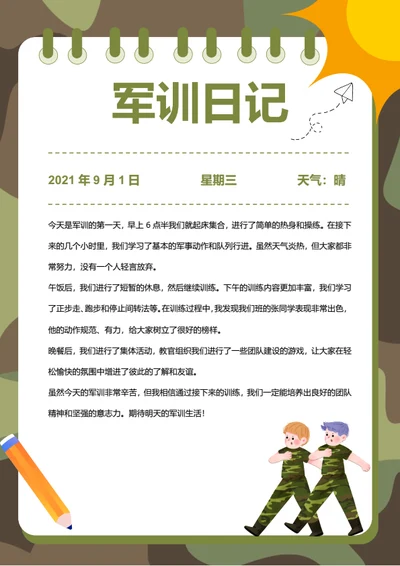 军训日记

2021 年 9 月 1 日　　星期三　　天气：晴

今天是军训的第一天，早上 6 点半我们就起床集合，进行了简单的热身和操练。在接下来的几个小时里，我们学习了基本的军事动作和队列行进。虽然天气炎热，但大家都非常努力，没有一个人轻言放弃。

午饭后，我们进行了短暂的休息，然后继续训练。下午的训练内容更加丰富，我们学习了正步走、跑步和停止间转法等。在训练过程中，我发现我们班的张同学表现非常出色，他的动作规范、有力，给大家树立了很好的榜样。

晚餐后，我们进行了集体活动，教官组织我们进行了一些团队建设的游戏，让大家在轻松愉快的氛围中增进了彼此的了解和友谊。

虽然今天的军训非常辛苦，但我相信通过接下来的训练，我们一定能培养出良好的团队精神和坚强的意志力。期待明天的军训生活！